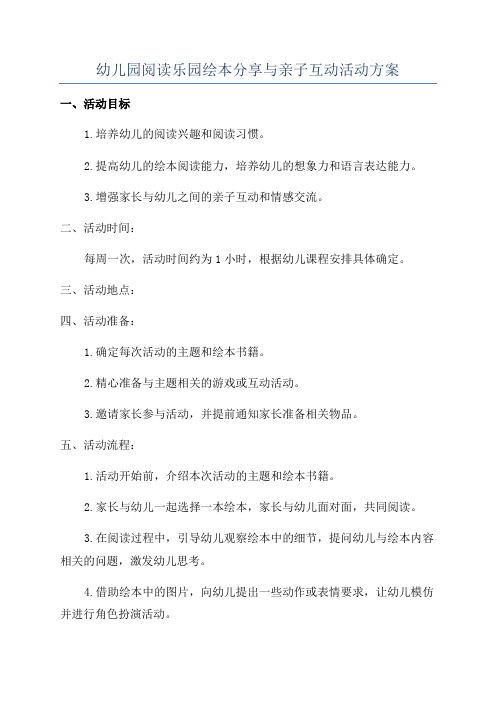 幼儿园阅读乐园绘本分享与亲子互动活动方案

一、活动目标

1.培养幼儿的阅读兴趣和阅读习惯。

2.提高幼儿的绘本阅读能力，培养幼儿的想象力和语言表达能力。

3.增强家长与幼儿之间的亲子互动和情感交流。

二、活动时间：

每周一次，活动时间约为1小时，根据幼儿课程安排具体确定。

三、活动地点：

四、活动准备：

1.确定每次活动的主题和绘本书籍。

2.精心准备与主题相关的游戏或互动活动。

3.邀请家长参与活动，并提前通知家长准备相关物品。

五、活动流程：

1.活动开始前，介绍本次活动的主题和绘本书籍。

2.家长与幼儿一起选择一本绘本，家长与幼儿面对面，共同阅读。

3.在阅读过程中，引导幼儿观察绘本中的细节，提问幼儿与绘本内容相关的问题，激发幼儿思考。

4.借助绘本中的图片，向幼儿提出一些动作或表情要求，让幼儿模仿并进行角色扮演活动。